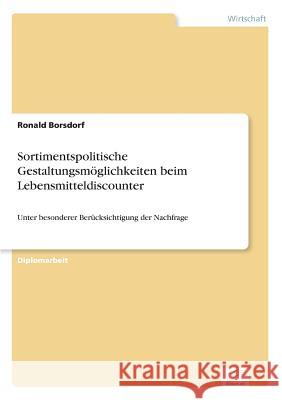 Wirtschaft

Ronald Borsdorf

Sortimentspolitische Gestaltungsmöglichkeiten beim Lebensmitteldiscounter

Unter besonderer Berücksichtigung der Nachfrage

Diplomarbeit

Kraina Książek